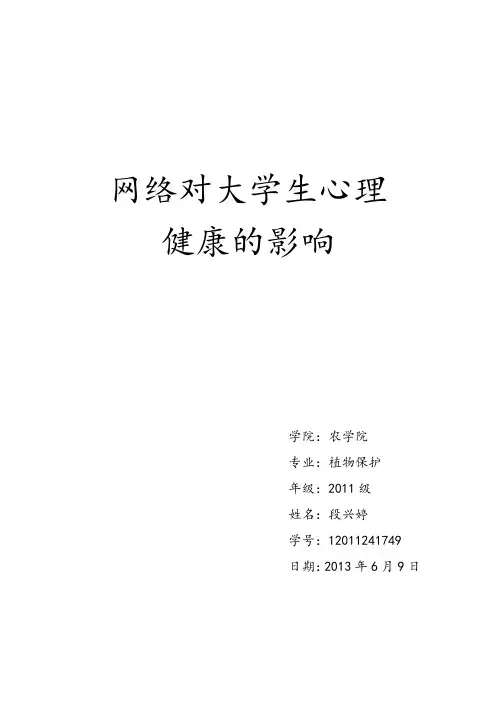 网络对大学生心理
健康的影响

学院：农学院
专业：植物保护
年级：2011级
姓名：段兴婷
学号：12011241749
日期：2013年6月9日